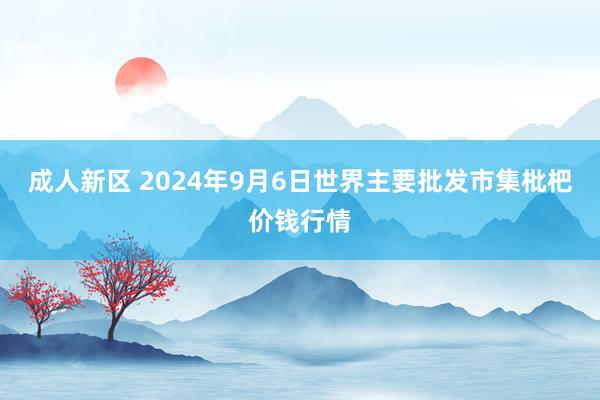 成人新区 2024年9月6日世界主要批发市集枇杷价钱行情